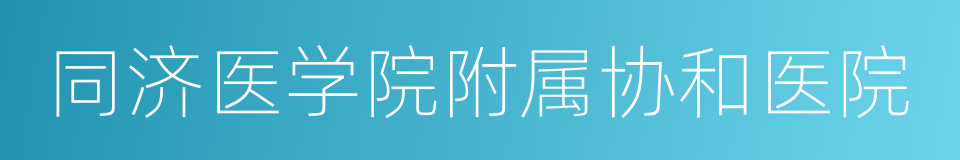 同济医学院附属协和医院